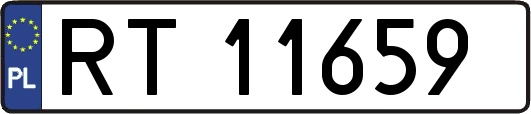 PL
RT 11659